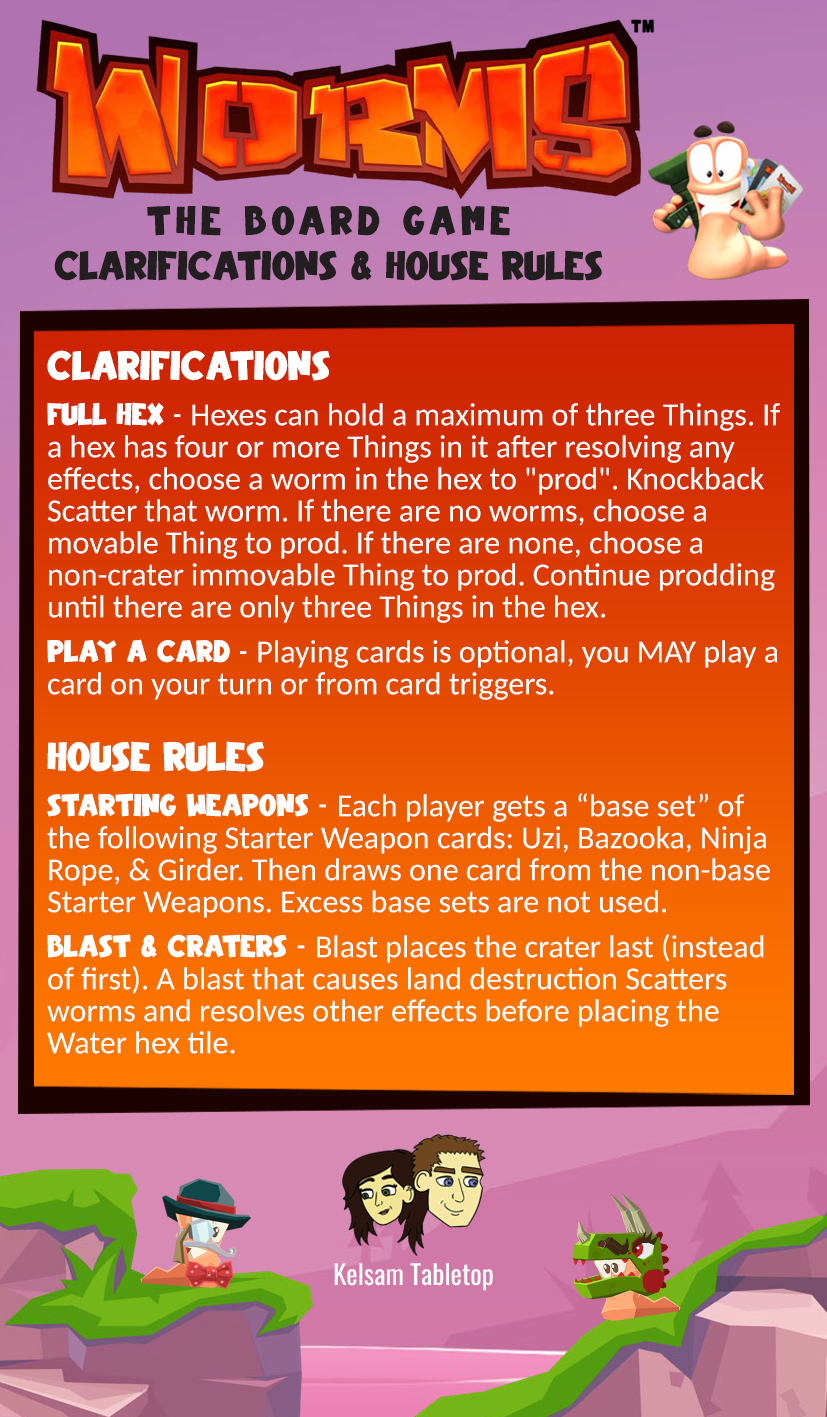 WORMS™

THE BOARD GAME
CLARIFICATIONS & HOUSE RULES

CLARIFICATIONS

FULL HEX - Hexes can hold a maximum of three Things. If a hex has four or more Things in it after resolving any effects, choose a worm in the hex to "prod". Knockback Scatter that worm. If there are no worms, choose a movable Thing to prod. If there are none, choose a non-crater immovable Thing to prod. Continue prodding until there are only three Things in the hex.

PLAY A CARD - Playing cards is optional, you MAY play a card on your turn or from card triggers.

HOUSE RULES

STARTING WEAPONS - Each player gets a "base set" of the following Starter Weapon cards: Uzi, Bazooka, Ninja Rope, & Girder. Then draws one card from the non-base Starter Weapons. Excess base sets are not used.

BLAST & CRATERS - Blast places the crater last (instead of first). A blast that causes land destruction Scatters worms and resolves other effects before placing the Water hex tile.

Kelsam Tabletop